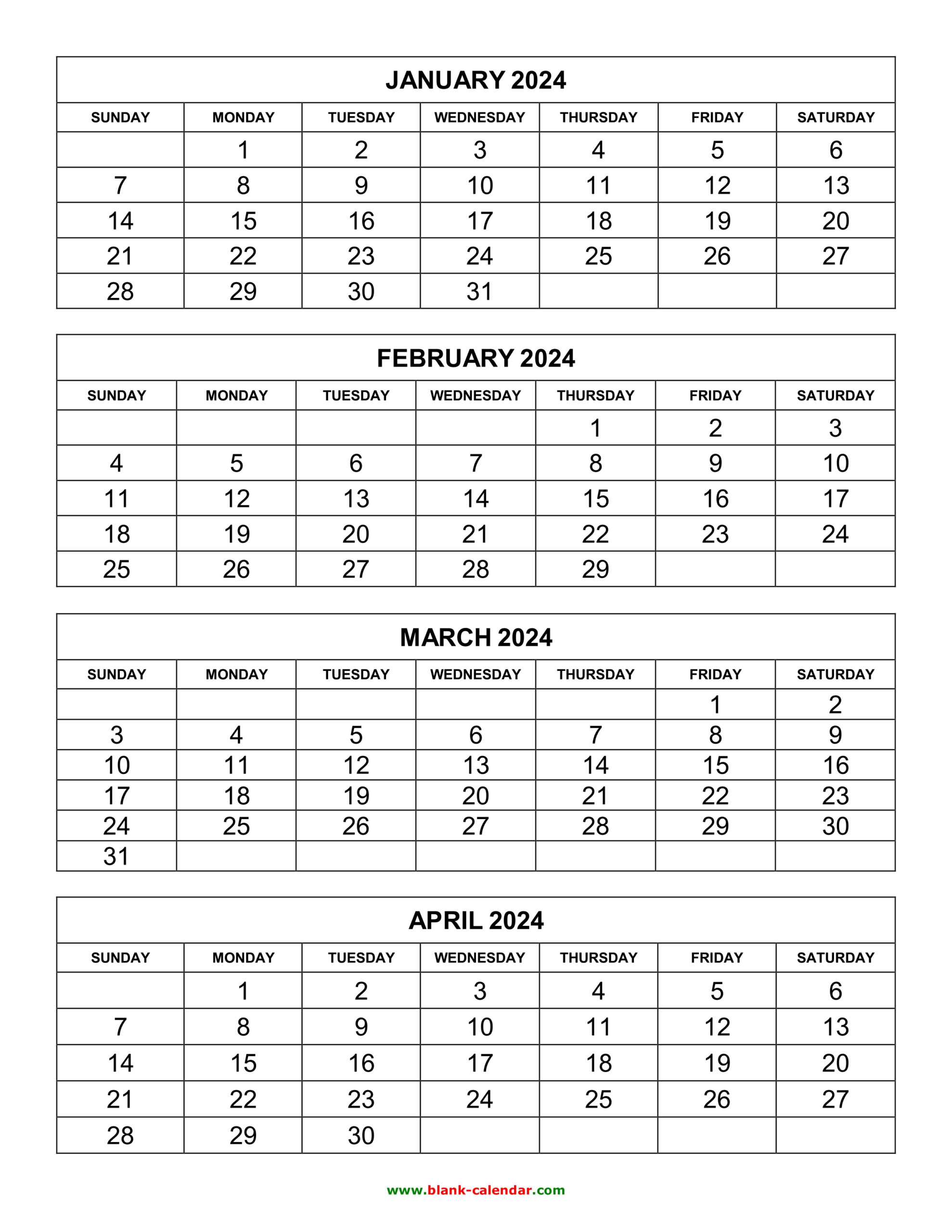 JANUARY 2024

| SUNDAY | MONDAY | TUESDAY | WEDNESDAY | THURSDAY | FRIDAY | SATURDAY |
|---|---|---|---|---|---|---|
| | 1 | 2 | 3 | 4 | 5 | 6 |
| 7 | 8 | 9 | 10 | 11 | 12 | 13 |
| 14 | 15 | 16 | 17 | 18 | 19 | 20 |
| 21 | 22 | 23 | 24 | 25 | 26 | 27 |
| 28 | 29 | 30 | 31 | | | |

FEBRUARY 2024

| SUNDAY | MONDAY | TUESDAY | WEDNESDAY | THURSDAY | FRIDAY | SATURDAY |
|---|---|---|---|---|---|---|
| | | | | 1 | 2 | 3 |
| 4 | 5 | 6 | 7 | 8 | 9 | 10 |
| 11 | 12 | 13 | 14 | 15 | 16 | 17 |
| 18 | 19 | 20 | 21 | 22 | 23 | 24 |
| 25 | 26 | 27 | 28 | 29 | | |

MARCH 2024

| SUNDAY | MONDAY | TUESDAY | WEDNESDAY | THURSDAY | FRIDAY | SATURDAY |
|---|---|---|---|---|---|---|
| | | | | | 1 | 2 |
| 3 | 4 | 5 | 6 | 7 | 8 | 9 |
| 10 | 11 | 12 | 13 | 14 | 15 | 16 |
| 17 | 18 | 19 | 20 | 21 | 22 | 23 |
| 24 | 25 | 26 | 27 | 28 | 29 | 30 |
| 31 | | | | | | |

APRIL 2024

| SUNDAY | MONDAY | TUESDAY | WEDNESDAY | THURSDAY | FRIDAY | SATURDAY |
|---|---|---|---|---|---|---|
| | 1 | 2 | 3 | 4 | 5 | 6 |
| 7 | 8 | 9 | 10 | 11 | 12 | 13 |
| 14 | 15 | 16 | 17 | 18 | 19 | 20 |
| 21 | 22 | 23 | 24 | 25 | 26 | 27 |
| 28 | 29 | 30 | | | | |

www.blank-calendar.com